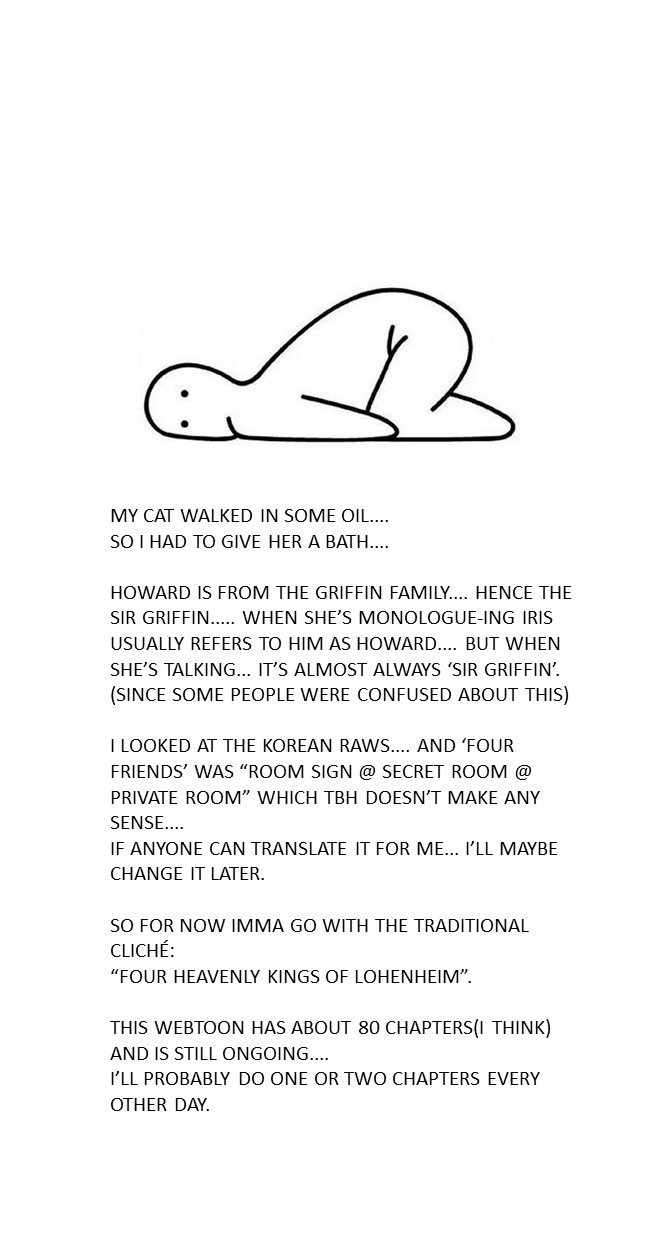 MY CAT WALKED IN SOME OIL....
SO I HAD TO GIVE HER A BATH....

HOWARD IS FROM THE GRIFFIN FAMILY.... HENCE THE SIR GRIFFIN..... WHEN SHE'S MONOLOGUE-ING IRIS USUALLY REFERS TO HIM AS HOWARD.... BUT WHEN SHE'S TALKING... IT'S ALMOST ALWAYS 'SIR GRIFFIN'. (SINCE SOME PEOPLE WERE CONFUSED ABOUT THIS)

I LOOKED AT THE KOREAN RAWS.... AND 'FOUR FRIENDS' WAS "ROOM SIGN @ SECRET ROOM @ PRIVATE ROOM" WHICH TBH DOESN'T MAKE ANY SENSE....
IF ANYONE CAN TRANSLATE IT FOR ME... I'LL MAYBE CHANGE IT LATER.

SO FOR NOW IMMA GO WITH THE TRADITIONAL CLICHÉ:
"FOUR HEAVENLY KINGS OF LOHENHEIM".

THIS WEBTOON HAS ABOUT 80 CHAPTERS(I THINK) AND IS STILL ONGOING....
I'LL PROBABLY DO ONE OR TWO CHAPTERS EVERY OTHER DAY.